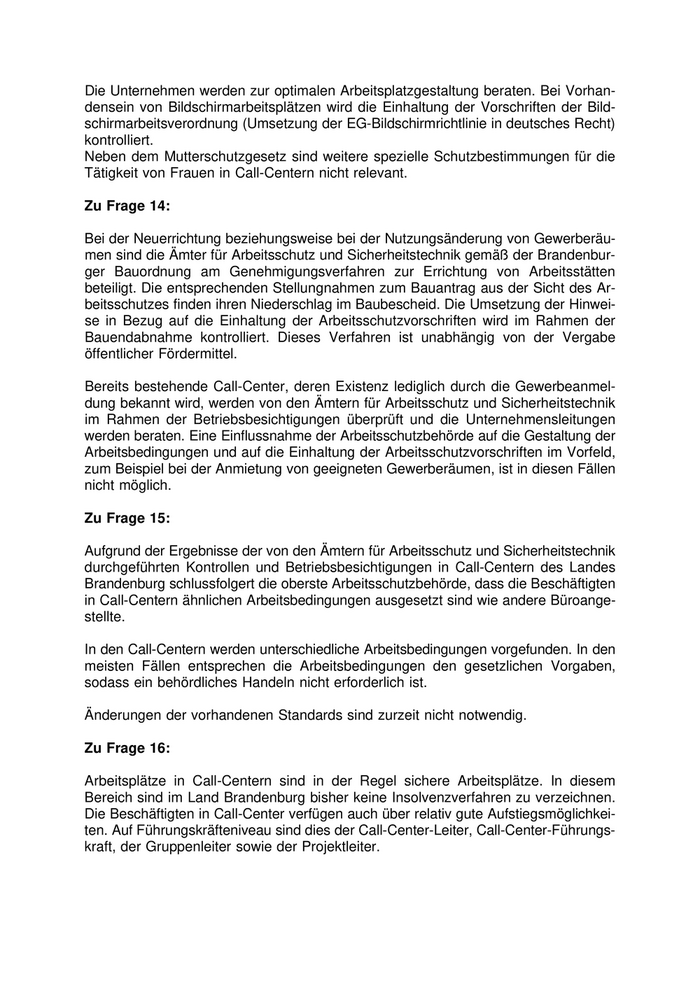 Die Unternehmen werden zur optimalen Arbeitsplatzgestaltung beraten. Bei Vorhandensein von Bildschirmarbeitsplätzen wird die Einhaltung der Vorschriften der Bildschirmarbeitsverordnung (Umsetzung der EG-Bildschirmrichtlinie in deutsches Recht) kontrolliert.
Neben dem Mutterschutzgesetz sind weitere spezielle Schutzbestimmungen für die Tätigkeit von Frauen in Call-Centern nicht relevant.

Zu Frage 14:

Bei der Neuerrichtung beziehungsweise bei der Nutzungsänderung von Gewerberäumen sind die Ämter für Arbeitsschutz und Sicherheitstechnik gemäß der Brandenburger Bauordnung am Genehmigungsverfahren zur Errichtung von Arbeitsstätten beteiligt. Die entsprechenden Stellungnahmen zum Bauantrag aus der Sicht des Arbeitsschutzes finden ihren Niederschlag im Baubescheid. Die Umsetzung der Hinweise in Bezug auf die Einhaltung der Arbeitsschutzvorschriften wird im Rahmen der Bauendabnahme kontrolliert. Dieses Verfahren ist unabhängig von der Vergabe öffentlicher Fördermittel.

Bereits bestehende Call-Center, deren Existenz lediglich durch die Gewerbeanmeldung bekannt wird, werden von den Ämtern für Arbeitsschutz und Sicherheitstechnik im Rahmen der Betriebsbesichtigungen überprüft und die Unternehmensleitungen werden beraten. Eine Einflussnahme der Arbeitsschutzbehörde auf die Gestaltung der Arbeitsbedingungen und auf die Einhaltung der Arbeitsschutzvorschriften im Vorfeld, zum Beispiel bei der Anmietung von geeigneten Gewerberäumen, ist in diesen Fällen nicht möglich.

Zu Frage 15:

Aufgrund der Ergebnisse der von den Ämtern für Arbeitsschutz und Sicherheitstechnik durchgeführten Kontrollen und Betriebsbesichtigungen in Call-Centern des Landes Brandenburg schlussfolgert die oberste Arbeitsschutzbehörde, dass die Beschäftigten in Call-Centern ähnlichen Arbeitsbedingungen ausgesetzt sind wie andere Büroangestellte.

In den Call-Centern werden unterschiedliche Arbeitsbedingungen vorgefunden. In den meisten Fällen entsprechen die Arbeitsbedingungen den gesetzlichen Vorgaben, sodass ein behördliches Handeln nicht erforderlich ist.

Änderungen der vorhandenen Standards sind zurzeit nicht notwendig.

Zu Frage 16:

Arbeitsplätze in Call-Centern sind in der Regel sichere Arbeitsplätze. In diesem Bereich sind im Land Brandenburg bisher keine Insolvenzverfahren zu verzeichnen. Die Beschäftigten in Call-Center verfügen auch über relativ gute Aufstiegsmöglichkeiten. Auf Führungskräfteniveau sind dies der Call-Center-Leiter, Call-Center-Führungskraft, der Gruppenleiter sowie der Projektleiter.